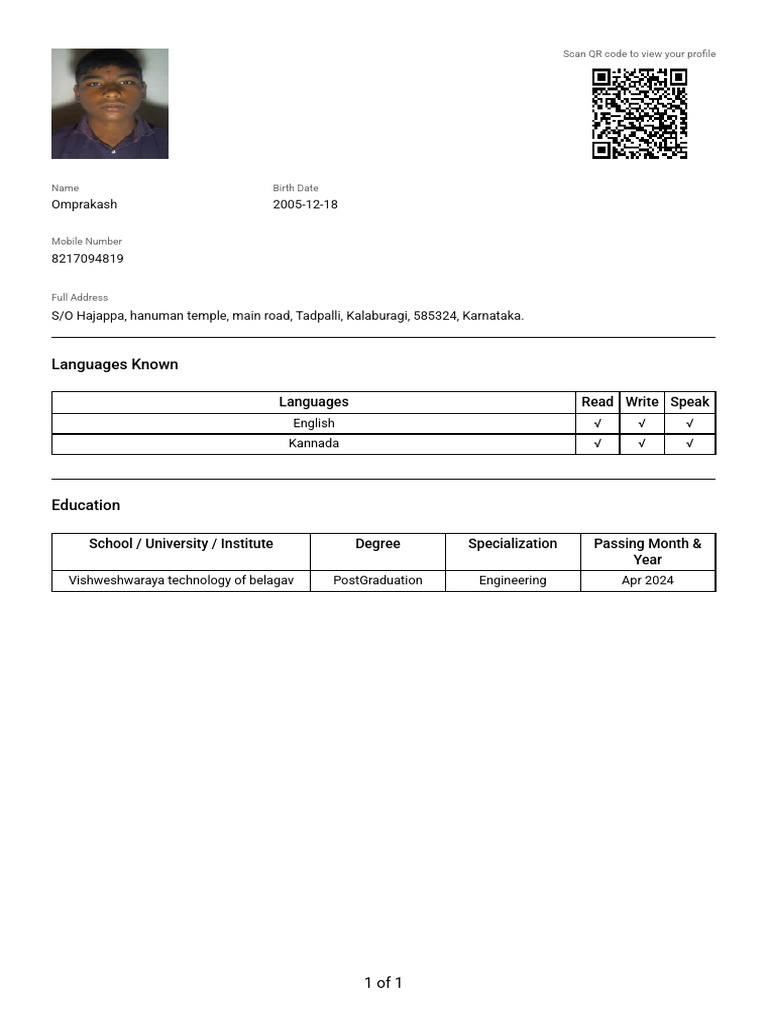 Scan QR code to view your profile

Name
Omprakash

Birth Date
2005-12-18

Mobile Number
8217094819

Full Address
S/O Hajappa, hanuman temple, main road, Tadpalli, Kalaburagi, 585324, Karnataka.

Languages Known

| Languages | Read | Write | Speak |
|---|---|---|---|
| English | √ | √ | √ |
| Kannada | √ | √ | √ |

Education

| School / University / Institute | Degree | Specialization | Passing Month & Year |
|---|---|---|---|
| Vishweshwaraya technology of belagav | PostGraduation | Engineering | Apr 2024 |

1 of 1